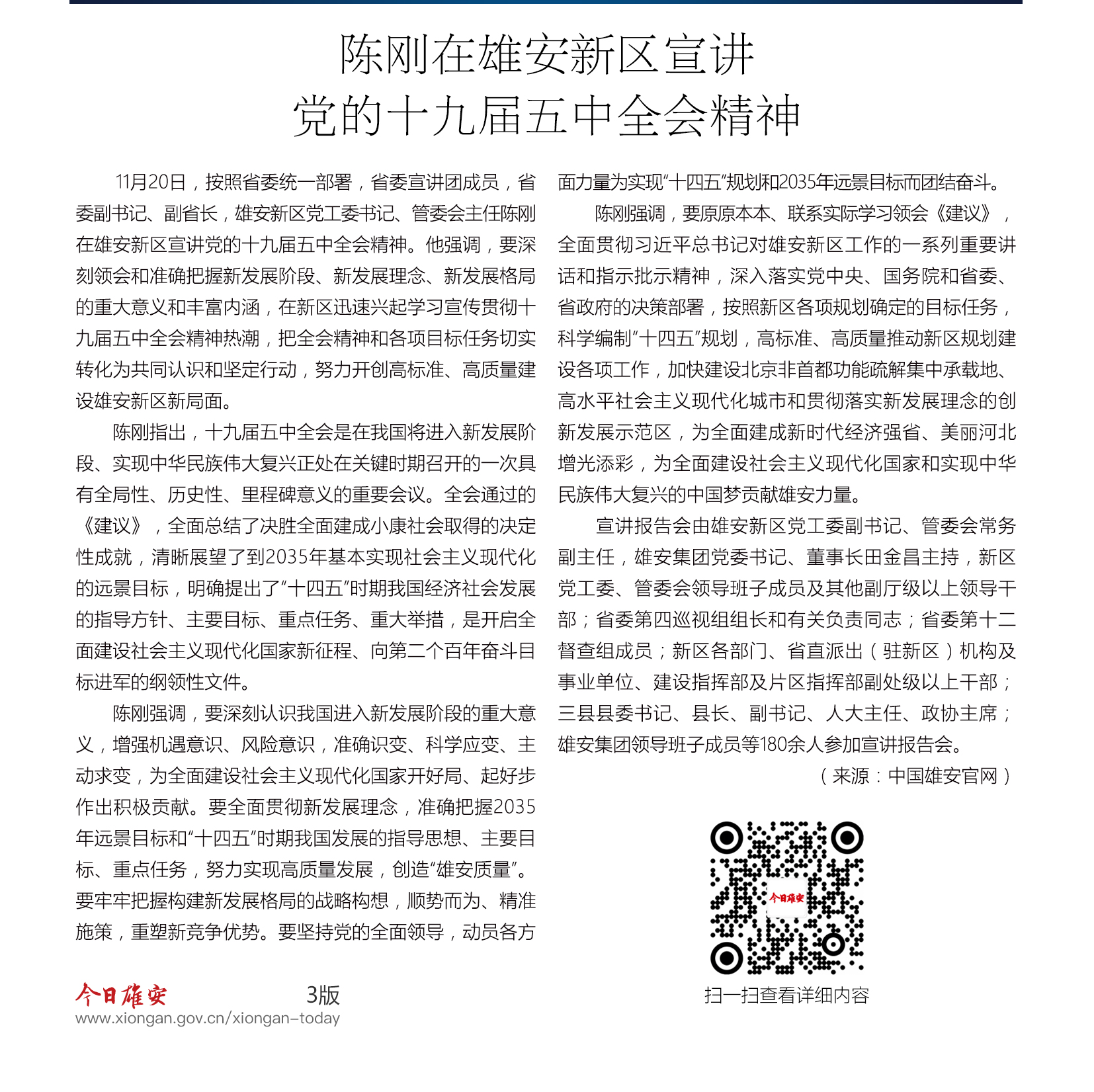 陈刚在雄安新区宣讲
党的十九届五中全会精神

11月20日，按照省委统一部署，省委宣讲团成员，省委副书记、副省长，雄安新区党工委书记、管委会主任陈刚在雄安新区宣讲党的十九届五中全会精神。他强调，要深刻领会和准确把握新发展阶段、新发展理念、新发展格局的重大意义和丰富内涵，在新区迅速兴起学习宣传贯彻十九届五中全会精神热潮，把全会精神和各项目标任务切实转化为共同认识和坚定行动，努力开创高标准、高质量建设雄安新区新局面。

陈刚指出，十九届五中全会是在我国将进入新发展阶段、实现中华民族伟大复兴正处在关键时期召开的一次具有全局性、历史性、里程碑意义的重要会议。全会通过的《建议》，全面总结了决胜全面建成小康社会取得的决定性成就，清晰展望了到2035年基本实现社会主义现代化的远景目标，明确提出了“十四五”时期我国经济社会发展的指导方针、主要目标、重点任务、重大举措，是开启全面建设社会主义现代化国家新征程、向第二个百年奋斗目标进军的纲领性文件。

陈刚强调，要深刻认识我国进入新发展阶段的重大意义，增强机遇意识、风险意识，准确识变、科学应变、主动求变，为全面建设社会主义现代化国家开好局、起好步作出积极贡献。要全面贯彻新发展理念，准确把握2035年远景目标和“十四五”时期我国发展的指导思想、主要目标、重点任务，努力实现高质量发展，创造“雄安质量”。要牢牢把握构建新发展格局的战略构想，顺势而为、精准施策，重塑新竞争优势。要坚持党的全面领导，动员各方面力量为实现“十四五”规划和2035年远景目标而团结奋斗。

陈刚强调，要原原本本、联系实际学习领会《建议》，全面贯彻习近平总书记对雄安新区工作的一系列重要讲话和指示批示精神，深入落实党中央、国务院和省委、省政府的决策部署，按照新区各项规划确定的目标任务，科学编制“十四五”规划，高标准、高质量推动新区规划建设各项工作，加快建设北京非首都功能疏解集中承载地、高水平社会主义现代化城市和贯彻落实新发展理念的创新发展示范区，为全面建成新时代经济强省、美丽河北增光添彩，为全面建设社会主义现代化国家和实现中华民族伟大复兴的中国梦贡献雄安力量。

宣讲报告会由雄安新区党工委副书记、管委会常务副主任，雄安集团党委书记、董事长田金昌主持，新区党工委、管委会领导班子成员及其他副厅级以上领导干部；省委第四巡视组组长和有关负责同志；省委第十二督查组成员；新区各部门、省直派出（驻新区）机构及事业单位、建设指挥部及片区指挥部副处级以上干部；三县县委书记、县长、副书记、人大主任、政协主席；雄安集团领导班子成员等180余人参加宣讲报告会。

（来源：中国雄安官网）

今日雄安

扫一扫查看详细内容

今日雄安 3版
www.xiongan.gov.cn/xiongan-today